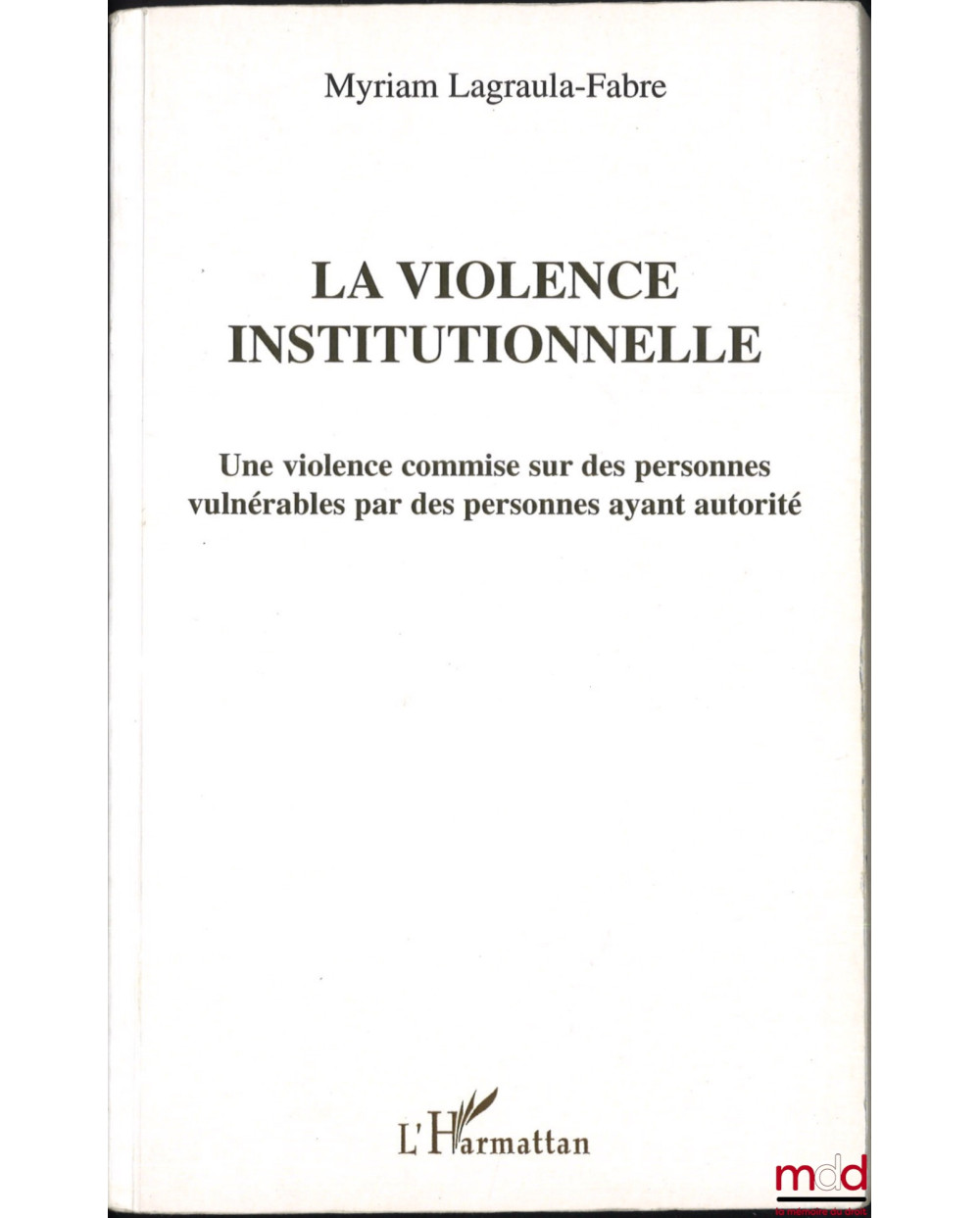 Myriam Lagraula-Fabre

LA VIOLENCE
INSTITUTIONNELLE

Une violence commise sur des personnes vulnérables par des personnes ayant autorité

L'Harmattan

mdd
la mémoire du droit